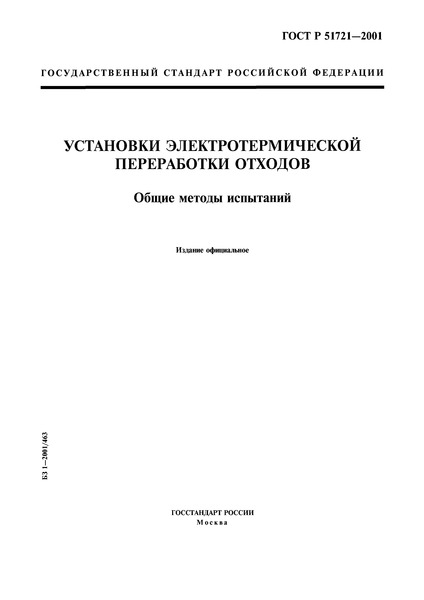 ГОСТ Р 51721—2001

ГОСУДАРСТВЕННЫЙ СТАНДАРТ РОССИЙСКОЙ ФЕДЕРАЦИИ

УСТАНОВКИ ЭЛЕКТРОТЕРМИЧЕСКОЙ ПЕРЕРАБОТКИ ОТХОДОВ

Общие методы испытаний

Издание официальное

БЗ 1—2001/463

ГОССТАНДАРТ РОССИИ
Москва